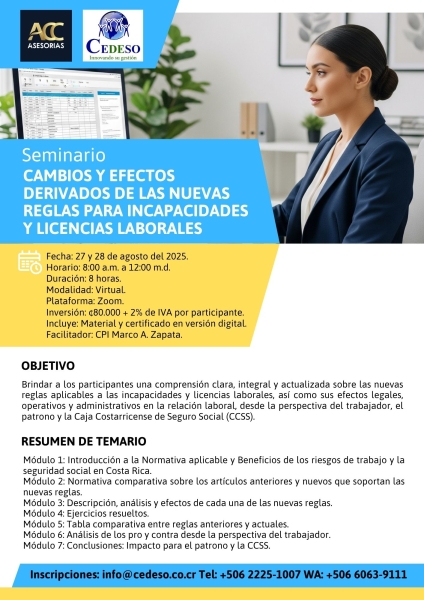 ACC
ASESORIAS

CEDESO
Innovando su gestión

Seminario
CAMBIOS Y EFECTOS DERIVADOS DE LAS NUEVAS REGLAS PARA INCAPACIDADES Y LICENCIAS LABORALES

Fecha: 27 y 28 de agosto del 2025.
Horario: 8:00 a.m. a 12:00 m.d.
Duración: 8 horas.
Modalidad: Virtual.
Plataforma: Zoom.
Inversión: ¢80.000 + 2% de IVA por participante.
Incluye: Material y certificado en versión digital.
Facilitador: CPI Marco A. Zapata.

OBJETIVO

Brindar a los participantes una comprensión clara, integral y actualizada sobre las nuevas reglas aplicables a las incapacidades y licencias laborales, así como sus efectos legales, operativos y administrativos en la relación laboral, desde la perspectiva del trabajador, el patrono y la Caja Costarricense de Seguro Social (CCSS).

RESUMEN DE TEMARIO

Módulo 1: Introducción a la Normativa aplicable y Beneficios de los riesgos de trabajo y la seguridad social en Costa Rica.
Módulo 2: Normativa comparativa sobre los artículos anteriores y nuevos que soportan las nuevas reglas.
Módulo 3: Descripción, análisis y efectos de cada una de las nuevas reglas.
Módulo 4: Ejercicios resueltos.
Módulo 5: Tabla comparativa entre reglas anteriores y actuales.
Módulo 6: Análisis de los pro y contra desde la perspectiva del trabajador.
Módulo 7: Conclusiones: Impacto para el patrono y la CCSS.

Inscripciones: info@cedeso.co.cr Tel: +506 2225-1007 WA: +506 6063-9111